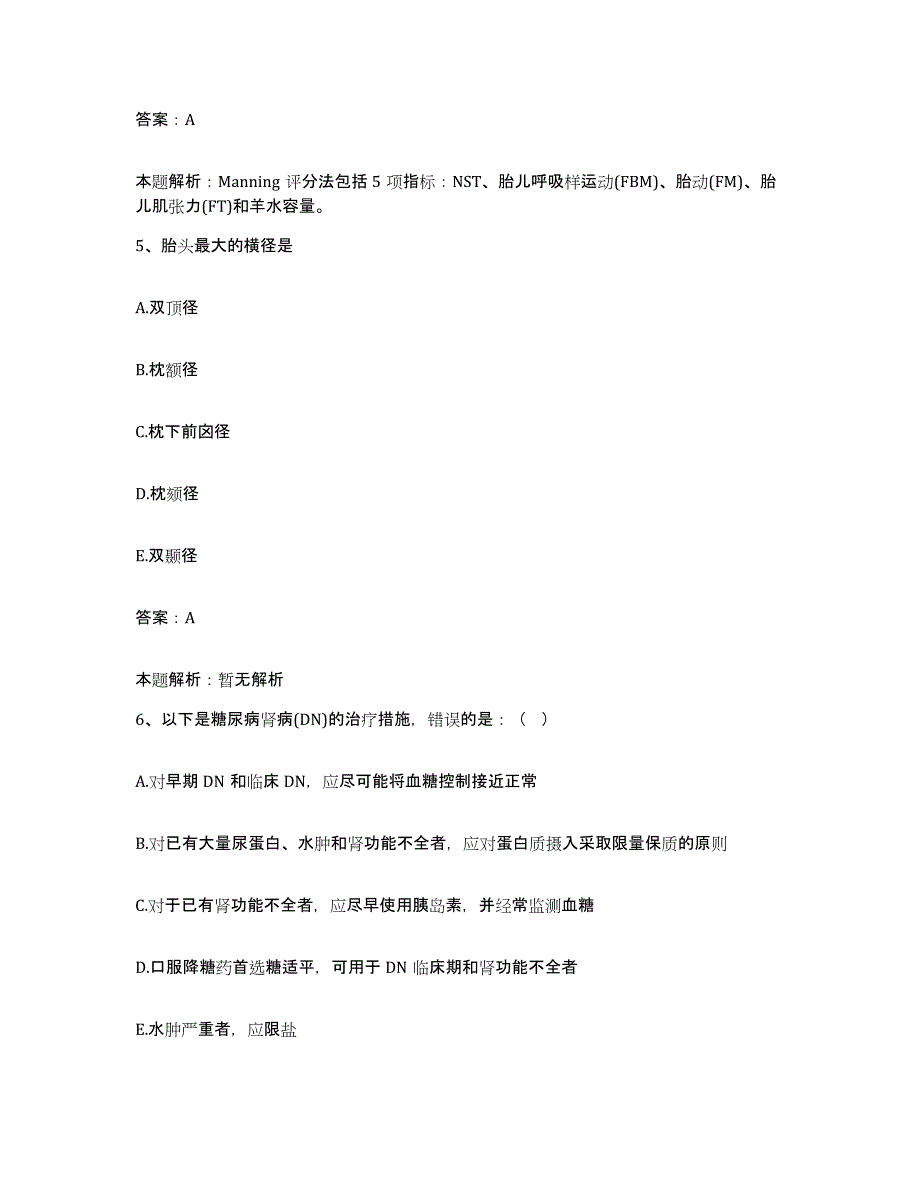 答案：A

本题解析：Manning 评分法包括 5 项指标：NST、胎儿呼吸样运动(FBM)、胎动(FM)、胎儿肌张力(FT)和羊水容量。

5、胎头最大的横径是

A.双顶径

B.枕额径

C.枕下前囟径

D.枕颏径

E.双颞径

答案：A

本题解析：暂无解析

6、以下是糖尿病肾病(DN)的治疗措施，错误的是：（ ）

A.对早期 DN 和临床 DN，应尽可能将血糖控制接近正常

B.对已有大量尿蛋白、水肿和肾功能不全者，应对蛋白质摄入采取限量保质的原则

C.对于已有肾功能不全者，应尽早使用胰岛素，并经常监测血糖

D.口服降糖药首选糖适平，可用于 DN 临床期和肾功能不全者

E.水肿严重者，应限盐